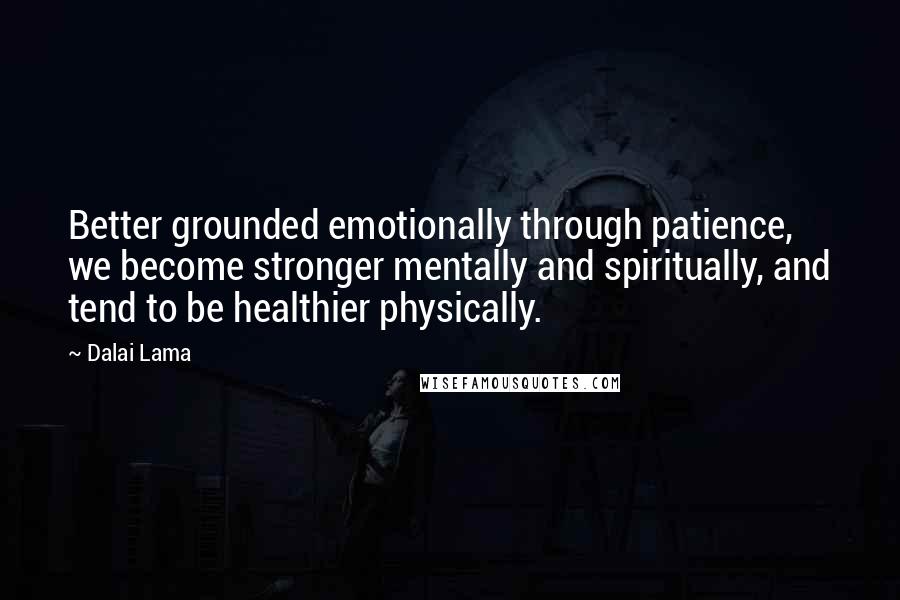 Better grounded emotionally through patience, we become stronger mentally and spiritually, and tend to be healthier physically.

~ Dalai Lama

WISEFAMOUSQUOTES.COM